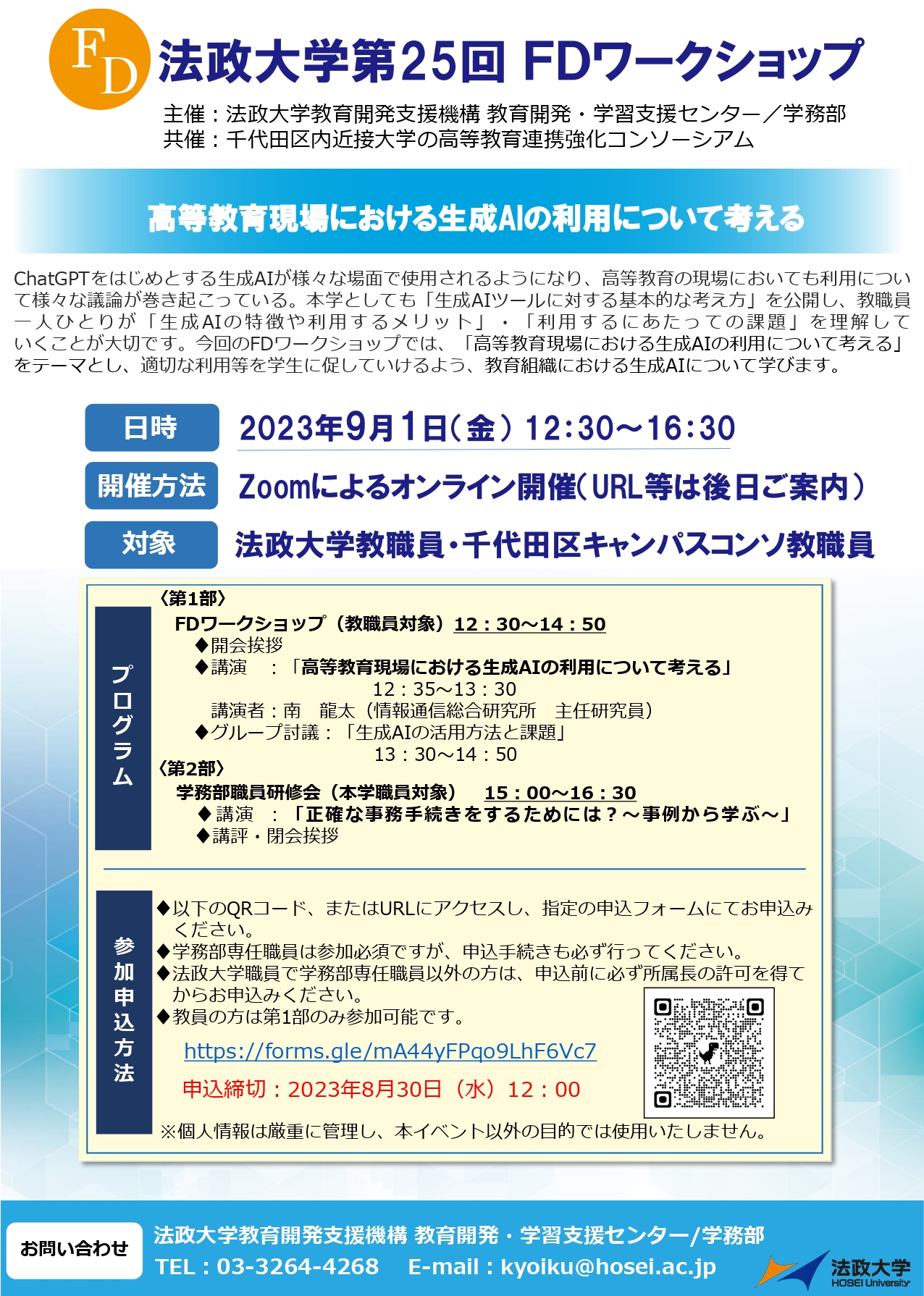 FD

法政大学第25回 FDワークショップ

主催：法政大学教育開発支援機構 教育開発・学習支援センター／学務部
共催：千代田区内近接大学の高等教育連携強化コンソーシアム

高等教育現場における生成AIの利用について考える

ChatGPTをはじめとする生成AIが様々な場面で使用されるようになり、高等教育の現場においても利用について様々な議論が巻き起こっている。本学としても「生成AIツールに対する基本的な考え方」を公開し、教職員一人ひとりが「生成AIの特徴や利用するメリット」・「利用するにあたっての課題」を理解していくことが大切です。今回のFDワークショップでは、「高等教育現場における生成AIの利用について考える」をテーマとし、適切な利用等を学生に促していけるよう、教育組織における生成AIについて学びます。

日時 2023年9月1日（金）12:30～16:30

開催方法 Zoomによるオンライン開催（URL等は後日ご案内）

対象 法政大学教職員・千代田区キャンパスコンソ教職員

プログラム

〈第1部〉
FDワークショップ（教職員対象）12：30～14：50
◆開会挨拶
◆講演 ：「高等教育現場における生成AIの利用について考える」
12：35～13：30
講演者：南 龍太（情報通信総合研究所 主任研究員）
◆グループ討議：「生成AIの活用方法と課題」
13：30～14：50
〈第2部〉
学務部職員研修会（本学職員対象） 15：00～16：30
◆講演 ：「正確な事務手続きをするためには？～事例から学ぶ～」
◆講評・閉会挨拶

参加申込方法

◆以下のQRコード、またはURLにアクセスし、指定の申込フォームにてお申込みください。
◆学務部専任職員は参加必須ですが、申込手続きも必ず行ってください。
◆法政大学職員で学務部専任職員以外の方は、申込前に必ず所属長の許可を得てからお申込みください。
◆教員の方は第1部のみ参加可能です。

https://forms.gle/mA44yFPqo9LhF6Vc7

申込締切：2023年8月30日（水）12：00

※個人情報は厳重に管理し、本イベント以外の目的では使用いたしません。

お問い合わせ
法政大学教育開発支援機構 教育開発・学習支援センター/学務部
TEL：03-3264-4268 E-mail：kyoiku@hosei.ac.jp

法政大学
HOSEI University